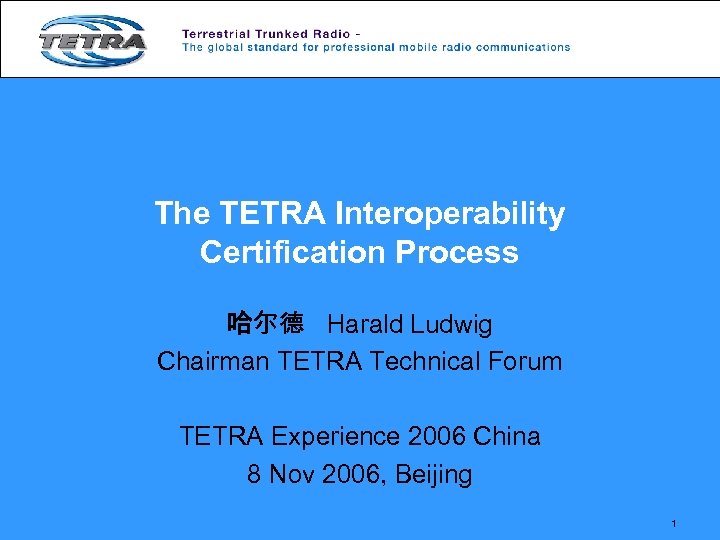 TETRA

Terrestrial Trunked Radio -
The global standard for professional mobile radio communications

The TETRA Interoperability Certification Process

哈尔德 Harald Ludwig
Chairman TETRA Technical Forum

TETRA Experience 2006 China
8 Nov 2006, Beijing

1